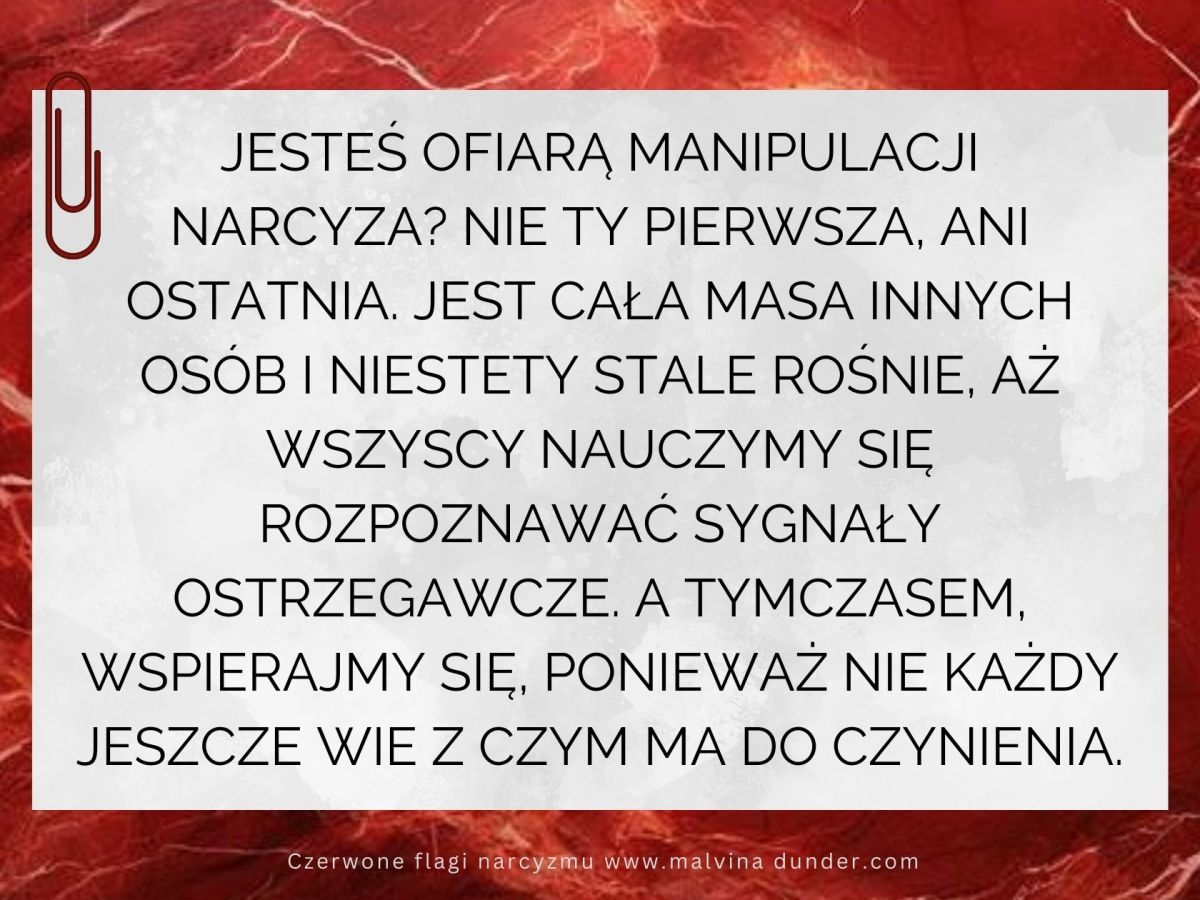 JESTEŚ OFIARĄ MANIPULACJI NARCYZA? NIE TY PIERWSZA, ANI OSTATNIA. JEST CAŁA MASA INNYCH OSÓB I NIESTETY STALE ROŚNIE, AŻ WSZYSCY NAUCZYMY SIĘ ROZPOZNAWAĆ SYGNAŁY OSTRZEGAWCZE. A TYMCZASEM, WSPIERAJMY SIĘ, PONIEWAŻ NIE KAŻDY JESZCZE WIE Z CZYM MA DO CZYNIENIA.

Czerwone flagi narcyzmu www.malvina dunder.com